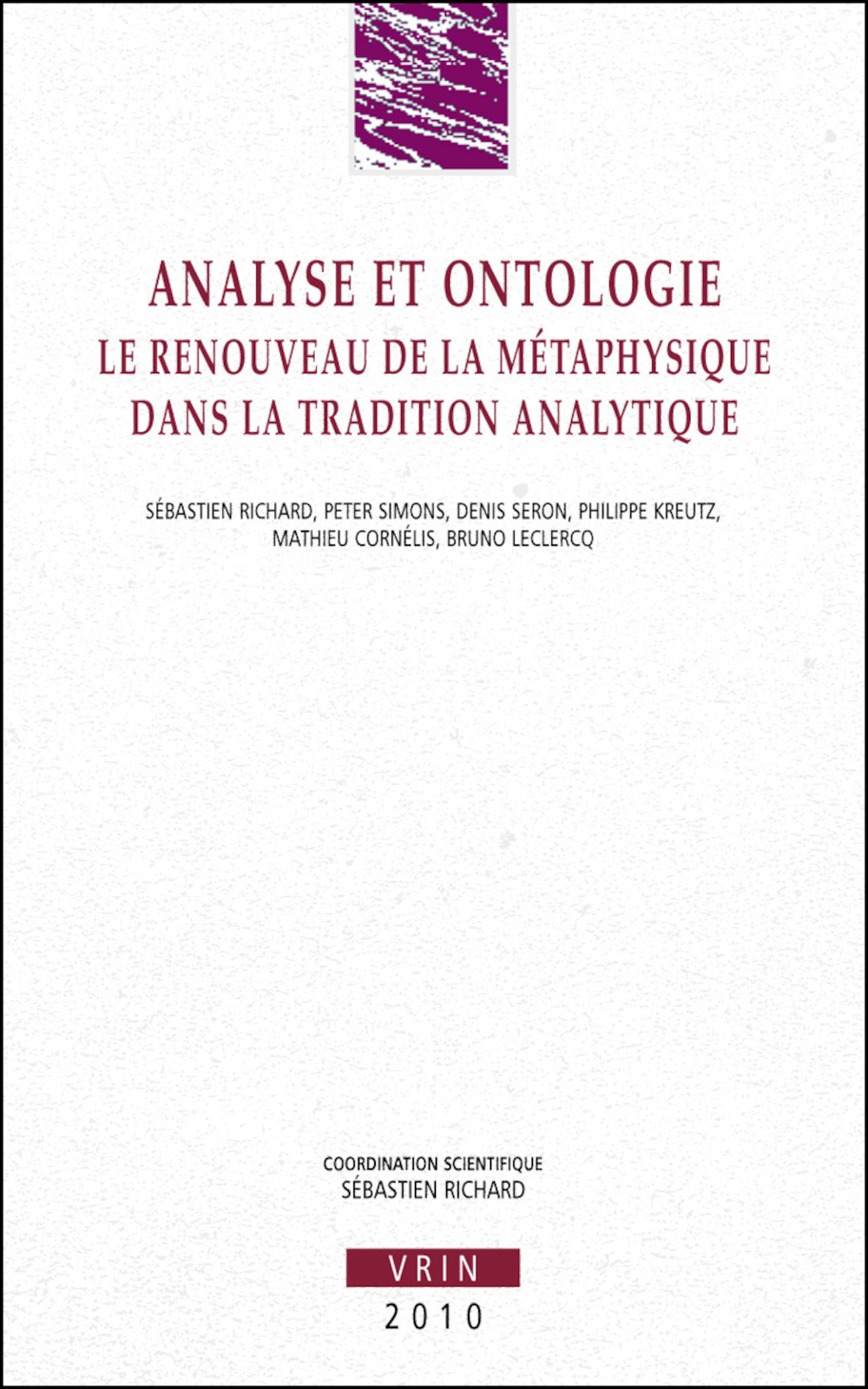 ANALYSE ET ONTOLOGIE
LE RENOUVEAU DE LA MÉTAPHYSIQUE DANS LA TRADITION ANALYTIQUE

SÉBASTIEN RICHARD, PETER SIMONS, DENIS SERON, PHILIPPE KREUTZ, MATHIEU CORNÉLIS, BRUNO LECLERCQ

COORDINATION SCIENTIFIQUE
SÉBASTIEN RICHARD

VRIN
2010